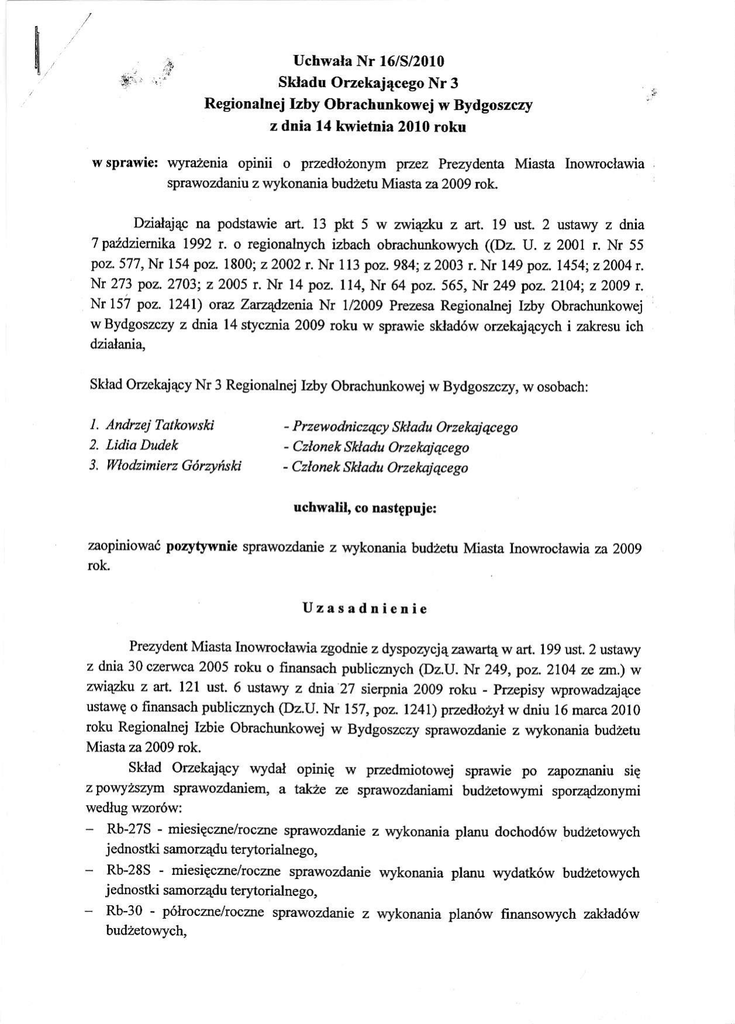 Uchwała Nr 16/S/2010
Składu Orzekającego Nr 3
Regionalnej Izby Obrachunkowej w Bydgoszczy
z dnia 14 kwietnia 2010 roku

w sprawie: wyrażenia opinii o przedłożonym przez Prezydenta Miasta Inowrocławia sprawozdaniu z wykonania budżetu Miasta za 2009 rok.

Działając na podstawie art. 13 pkt 5 w związku z art. 19 ust. 2 ustawy z dnia 7 października 1992 r. o regionalnych izbach obrachunkowych ((Dz. U. z 2001 r. Nr 55 poz. 577, Nr 154 poz. 1800; z 2002 r. Nr 113 poz. 984; z 2003 r. Nr 149 poz. 1454; z 2004 r. Nr 273 poz. 2703; z 2005 r. Nr 14 poz. 114, Nr 64 poz. 565, Nr 249 poz. 2104; z 2009 r. Nr 157 poz. 1241) oraz Zarządzenia Nr 1/2009 Prezesa Regionalnej Izby Obrachunkowej w Bydgoszczy z dnia 14 stycznia 2009 roku w sprawie składów orzekających i zakresu ich działania,

Skład Orzekający Nr 3 Regionalnej Izby Obrachunkowej w Bydgoszczy, w osobach:

1. Andrzej Tatkowski - Przewodniczący Składu Orzekającego
2. Lidia Dudek - Członek Składu Orzekającego
3. Włodzimierz Górzyński - Członek Składu Orzekającego

uchwalił, co następuje:

zaopiniować pozytywnie sprawozdanie z wykonania budżetu Miasta Inowrocławia za 2009 rok.

Uzasadnienie

Prezydent Miasta Inowrocławia zgodnie z dyspozycją zawartą w art. 199 ust. 2 ustawy z dnia 30 czerwca 2005 roku o finansach publicznych (Dz.U. Nr 249, poz. 2104 ze zm.) w związku z art. 121 ust. 6 ustawy z dnia 27 sierpnia 2009 roku - Przepisy wprowadzające ustawę o finansach publicznych (Dz.U. Nr 157, poz. 1241) przedłożył w dniu 16 marca 2010 roku Regionalnej Izbie Obrachunkowej w Bydgoszczy sprawozdanie z wykonania budżetu Miasta za 2009 rok.

Skład Orzekający wydał opinię w przedmiotowej sprawie po zapoznaniu się z powyższym sprawozdaniem, a także ze sprawozdaniami budżetowymi sporządzonymi według wzorów:
– Rb-27S - miesięczne/roczne sprawozdanie z wykonania planu dochodów budżetowych jednostki samorządu terytorialnego,
– Rb-28S - miesięczne/roczne sprawozdanie wykonania planu wydatków budżetowych jednostki samorządu terytorialnego,
– Rb-30 - półroczne/roczne sprawozdanie z wykonania planów finansowych zakładów budżetowych,